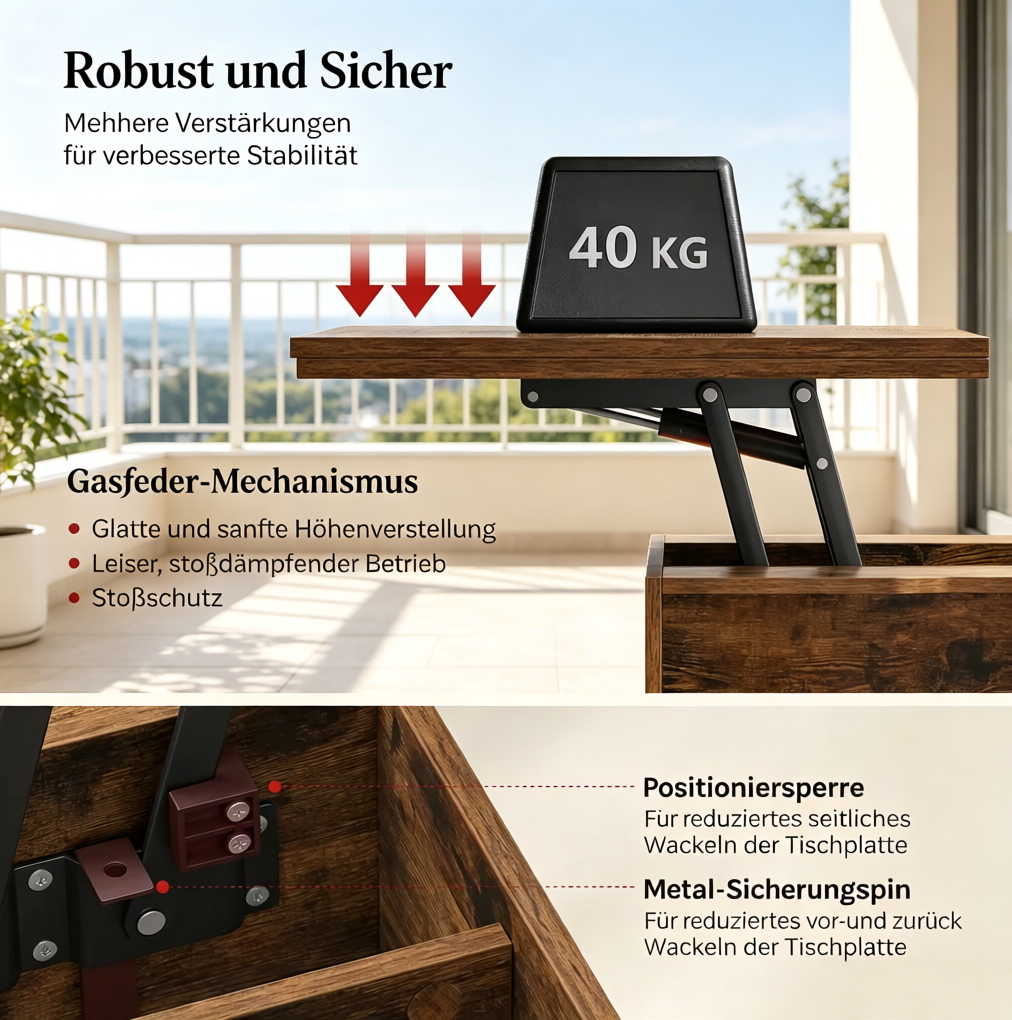 Robust und Sicher

Mehhere Verstärkungen
für verbesserte Stabilität

40 KG

Gasfeder-Mechanismus

• Glatte und sanfte Höhenverstellung
• Leiser, stoßdämpfender Betrieb
• Stoßschutz

Positioniersperre
Für reduziertes seitliches Wackeln der Tischplatte

Metal-Sicherungspin
Für reduziertes vor-und zurück Wackeln der Tischplatte